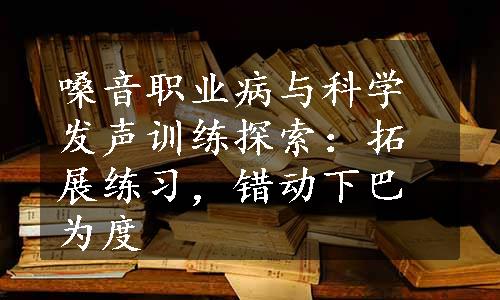 嗓音职业病与科学发声训练探索：拓展练习，错动下巴为度